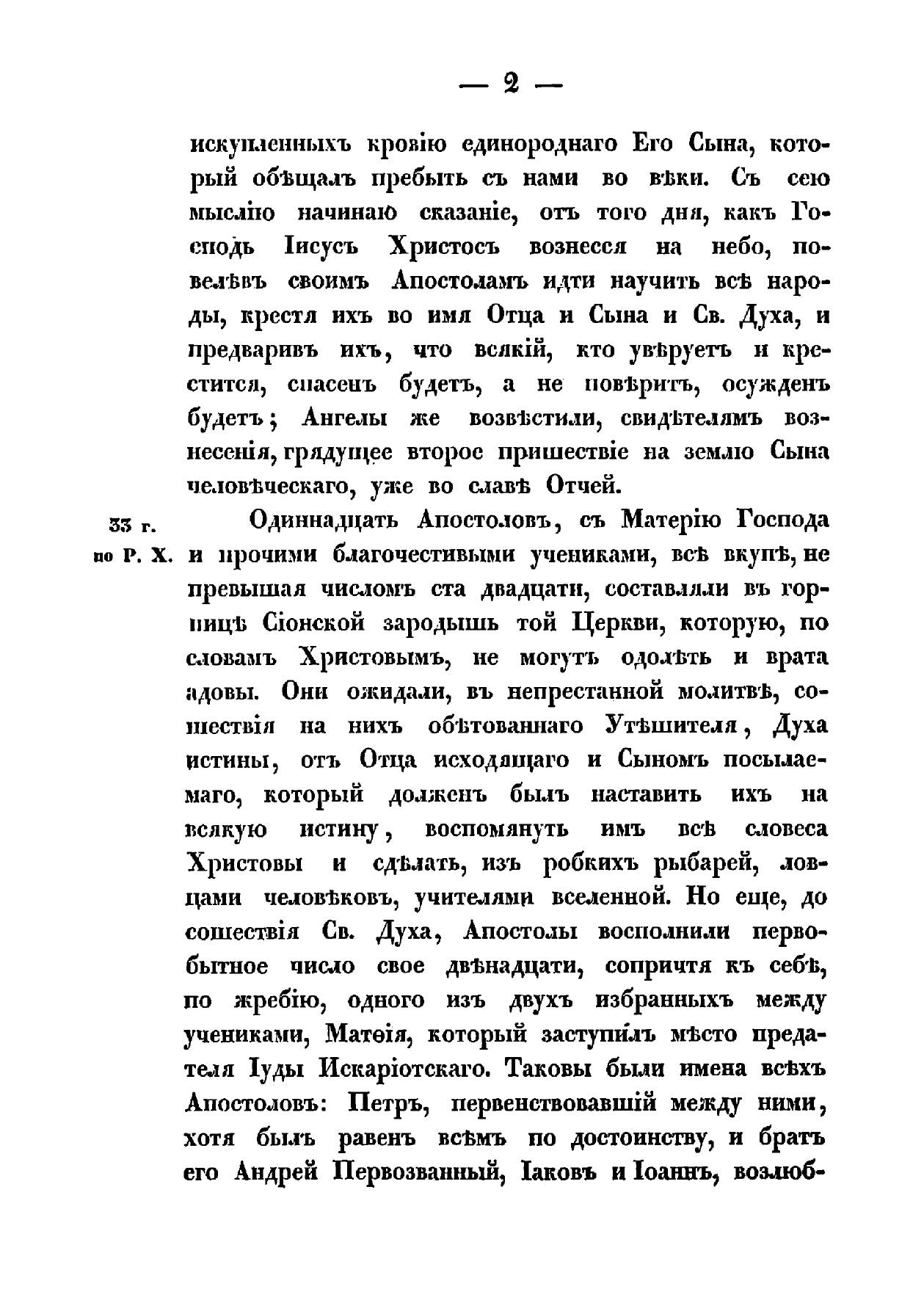 — 2 —

искупленныхъ кровію единороднаго Его Сына, который обѣщалъ пребыть съ нами во вѣки. Съ сею мыслію начинаю сказаніе, отъ того дня, какъ Господь Іисусъ Христосъ вознесся на небо, повелѣвъ своимъ Апостоламъ идти научить всѣ народы, крестя ихъ во имя Отца и Сына и Св. Духа, и предваривъ ихъ, что всякій, кто увѣруетъ и крестится, спасенъ будетъ, а не повѣритъ, осужденъ будетъ; Ангелы же возвѣстили, свидѣтелямъ вознесенія, грядущее второе пришествіе на землю Сына человѣческаго, уже во славѣ Отчей.

33 г. по Р. Х.

Одиннадцать Апостоловъ, съ Матерію Господа и прочими благочестивыми учениками, всѣ вкупѣ, не превышая числомъ ста двадцати, составляли въ горницѣ Сіонской зародышь той Церкви, которую, по словамъ Христовымъ, не могутъ одолѣть и врата адовы. Они ожидали, въ непрестанной молитвѣ, сошествія на нихъ обѣтованнаго Утѣшителя, Духа истины, отъ Отца исходящаго и Сыномъ посылаемаго, который долженъ былъ наставить ихъ на всякую истину, воспомянуть имъ всѣ словеса Христовы и сдѣлать, изъ робкихъ рыбарей, ловцами человѣковъ, учителями вселенной. Но еще, до сошествія Св. Духа, Апостолы восполнили первобытное число свое двѣнадцати, сопричтя къ себѣ, по жребію, одного изъ двухъ избранныхъ между учениками, Матѳія, который заступилъ мѣсто предателя Іуды Искаріотскаго. Таковы были имена всѣхъ Апостоловъ: Петръ, первенствовавшій между ними, хотя былъ равенъ всѣмъ по достоинству, и братъ его Андрей Первозванный, Іаковъ и Іоаннъ, возлюб-